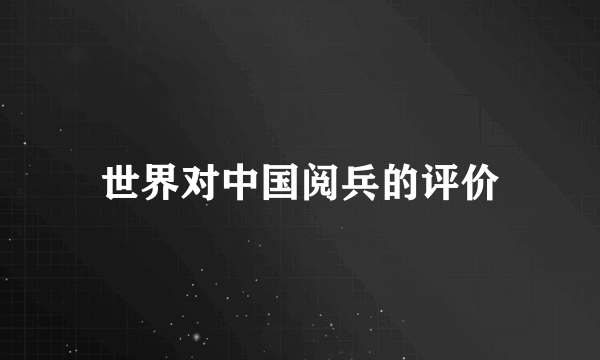 世界对中国阅兵的评价